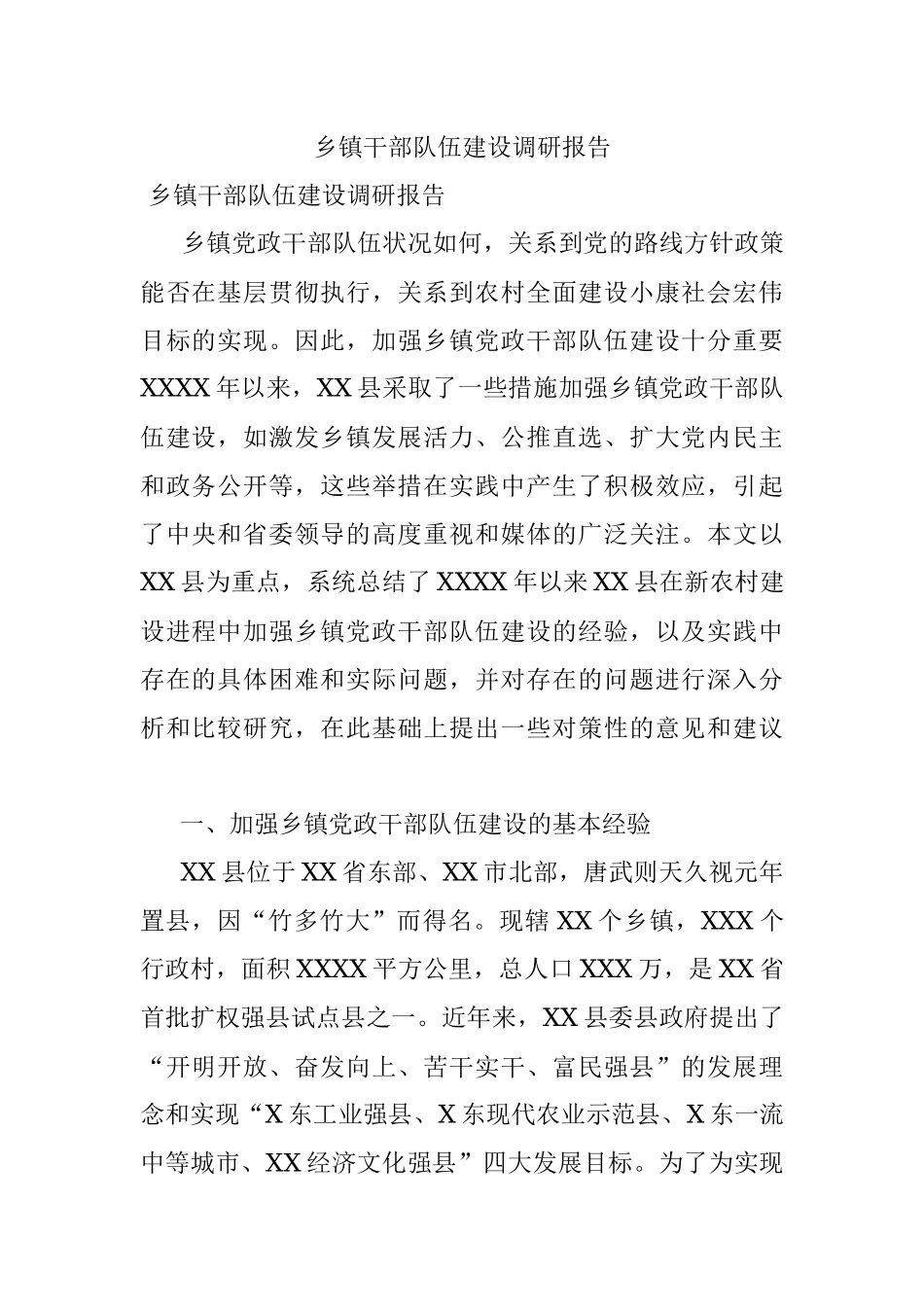 乡镇干部队伍建设调研报告

乡镇干部队伍建设调研报告

乡镇党政干部队伍状况如何，关系到党的路线方针政策能否在基层贯彻执行，关系到农村全面建设小康社会宏伟目标的实现。因此，加强乡镇党政干部队伍建设十分重要XXXX年以来，XX县采取了一些措施加强乡镇党政干部队伍建设，如激发乡镇发展活力、公推直选、扩大党内民主和政务公开等，这些举措在实践中产生了积极效应，引起了中央和省委领导的高度重视和媒体的广泛关注。本文以XX县为重点，系统总结了XXXX年以来XX县在新农村建设进程中加强乡镇党政干部队伍建设的经验，以及实践中存在的具体困难和实际问题，并对存在的问题进行深入分析和比较研究，在此基础上提出一些对策性的意见和建议

一、加强乡镇党政干部队伍建设的基本经验

XX县位于XX省东部、XX市北部，唐武则天久视元年置县，因“竹多竹大”而得名。现辖XX个乡镇，XXX个行政村，面积XXXX平方公里，总人口XXX万，是XX省首批扩权强县试点县之一。近年来，XX县委县政府提出了“开明开放、奋发向上、苦干实干、富民强县”的发展理念和实现“X东工业强县、X东现代农业示范县、X东一流中等城市、XX经济文化强县”四大发展目标。为了为实现